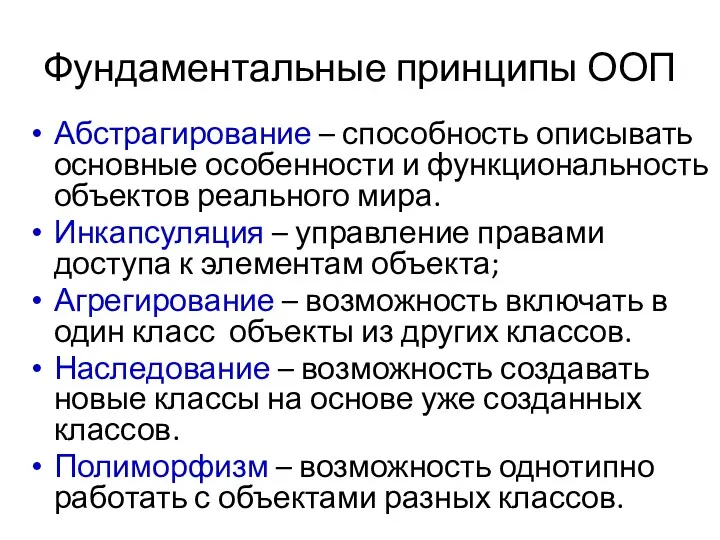 Фундаментальные принципы ООП

• Абстрагирование – способность описывать основные особенности и функциональность объектов реального мира.
• Инкапсуляция – управление правами доступа к элементам объекта;
• Агрегирование – возможность включать в один класс объекты из других классов.
• Наследование – возможность создавать новые классы на основе уже созданных классов.
• Полиморфизм – возможность однотипно работать с объектами разных классов.